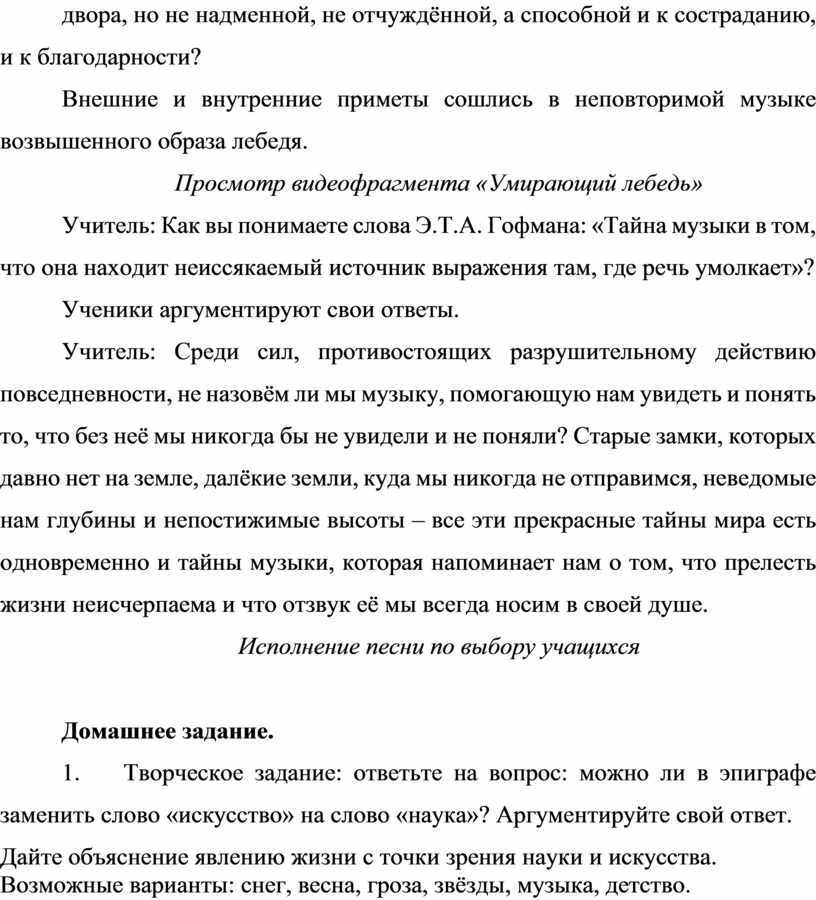 двора, но не надменной, не отчуждённой, а способной и к состраданию, и к благодарности?

Внешние и внутренние приметы сошлись в неповторимой музыке возвышенного образа лебедя.

Просмотр видеофрагмента «Умирающий лебедь»

Учитель: Как вы понимаете слова Э.Т.А. Гофмана: «Тайна музыки в том, что она находит неиссякаемый источник выражения там, где речь умолкает»?

Ученики аргументируют свои ответы.

Учитель: Среди сил, противостоящих разрушительному действию повседневности, не назовём ли мы музыку, помогающую нам увидеть и понять то, что без неё мы никогда бы не увидели и не поняли? Старые замки, которых давно нет на земле, далёкие земли, куда мы никогда не отправимся, неведомые нам глубины и непостижимые высоты – все эти прекрасные тайны мира есть одновременно и тайны музыки, которая напоминает нам о том, что прелесть жизни неисчерпаема и что отзвук её мы всегда носим в своей душе.

Исполнение песни по выбору учащихся

Домашнее задание.

1. Творческое задание: ответьте на вопрос: можно ли в эпиграфе заменить слово «искусство» на слово «наука»? Аргументируйте свой ответ.

Дайте объяснение явлению жизни с точки зрения науки и искусства. Возможные варианты: снег, весна, гроза, звёзды, музыка, детство.